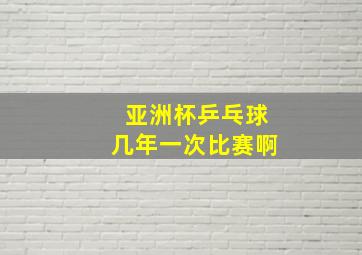 亚洲杯乒乓球
几年一次比赛啊